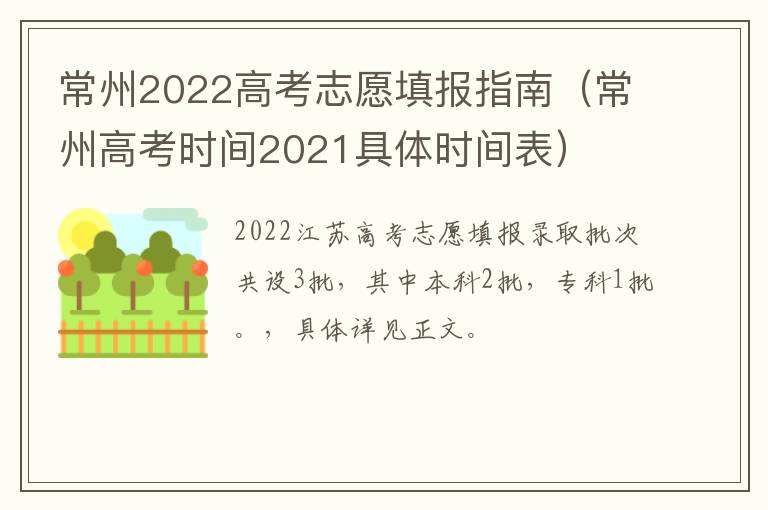 常州2022高考志愿填报指南（常州高考时间2021具体时间表）

2022江苏高考志愿填报录取批次共设3批，其中本科2批，专科1批。，具体详见正文。